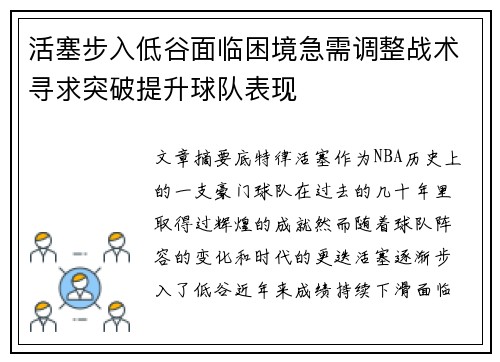 活塞步入低谷面临困境急需调整战术寻求突破提升球队表现

文章摘要底特律活塞作为NBA历史上的一支豪门球队在过去的几十年里取得过辉煌的成就然而随着球队阵容的变化和时代的更迭活塞逐渐步入了低谷近年来成绩持续下滑面临